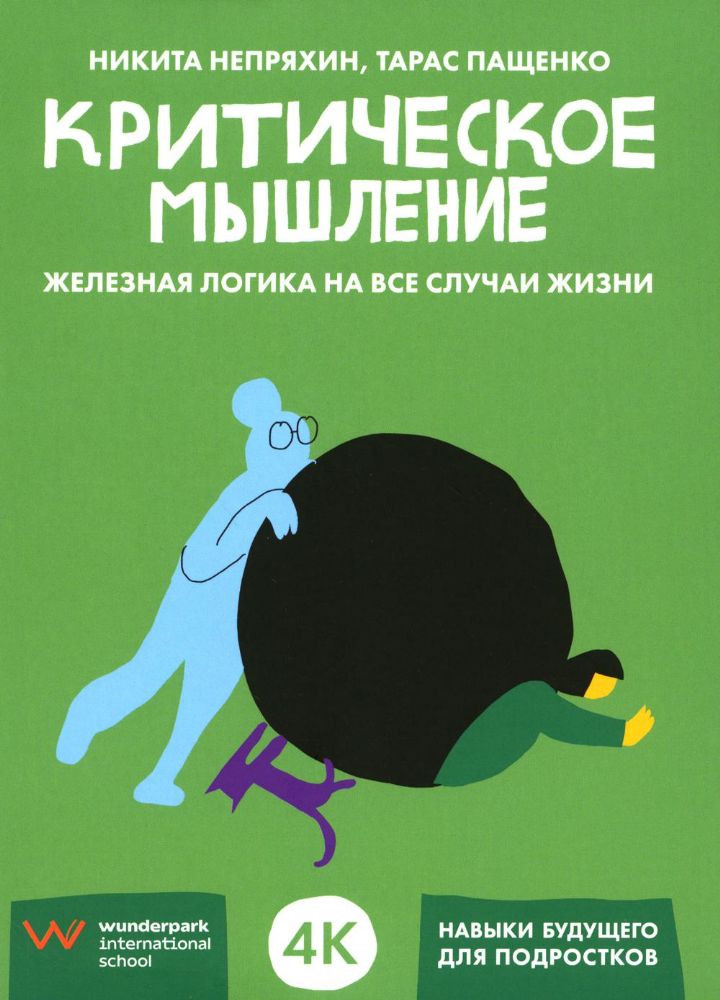 НИКИТА НЕПРЯХИН, ТАРАС ПАЩЕНКО

КРИТИЧЕСКОЕ МЫШЛЕНИЕ

ЖЕЛЕЗНАЯ ЛОГИКА НА ВСЕ СЛУЧАИ ЖИЗНИ

wunderpark international school

4K

НАВЫКИ БУДУЩЕГО ДЛЯ ПОДРОСТКОВ